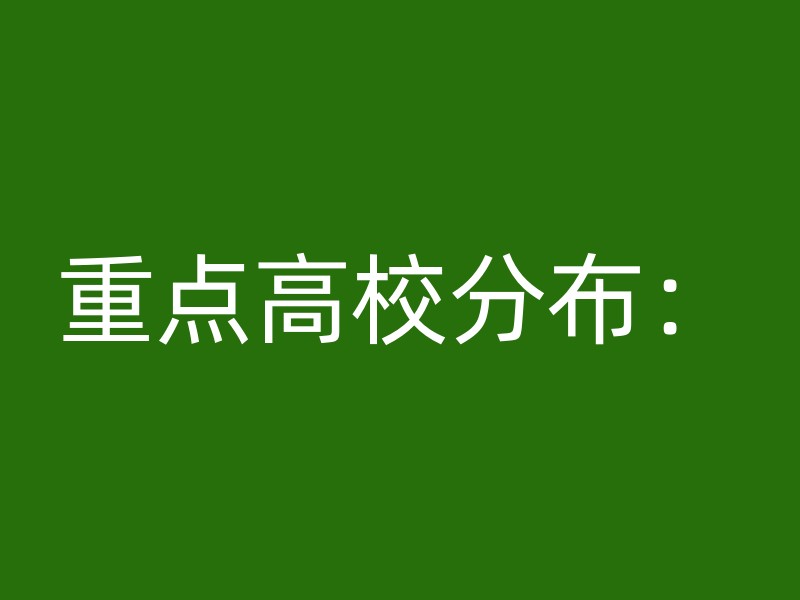 重点高校分布：